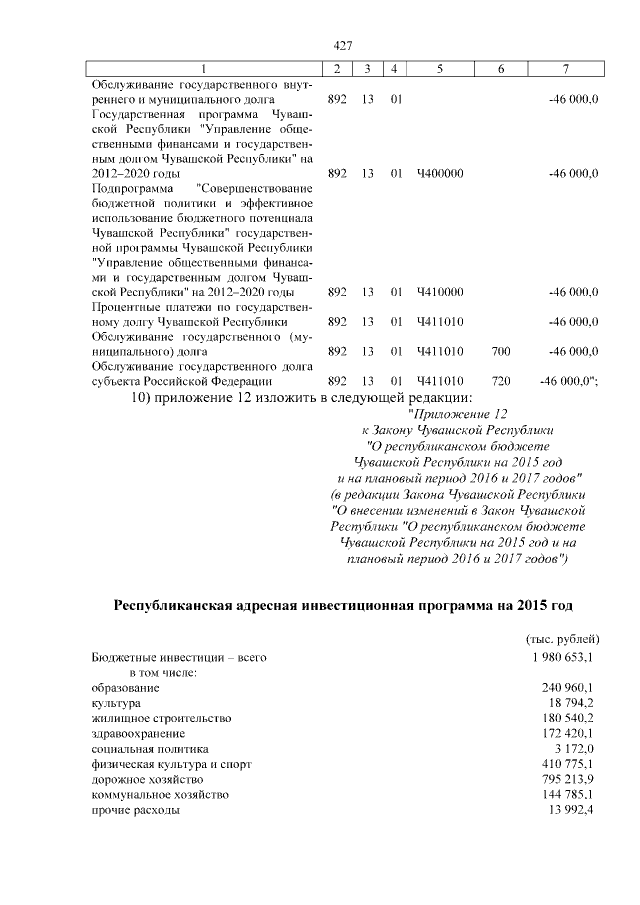 427

| 1 | 2 | 3 | 4 | 5 | 6 | 7 |
|---|---|---|---|---|---|---|
| Обслуживание государственного внутреннего и муниципального долга | 892 | 13 | 01 | | | -46 000,0 |
| Государственная программа Чувашской Республики "Управление общественными финансами и государственным долгом Чувашской Республики" на 2012–2020 годы | 892 | 13 | 01 | Ч400000 | | -46 000,0 |
| Подпрограмма "Совершенствование бюджетной политики и эффективное использование бюджетного потенциала Чувашской Республики" государственной программы Чувашской Республики "Управление общественными финансами и государственным долгом Чувашской Республики" на 2012–2020 годы | 892 | 13 | 01 | Ч410000 | | -46 000,0 |
| Процентные платежи по государственному долгу Чувашской Республики | 892 | 13 | 01 | Ч411010 | | -46 000,0 |
| Обслуживание государственного (муниципального) долга | 892 | 13 | 01 | Ч411010 | 700 | -46 000,0 |
| Обслуживание государственного долга субъекта Российской Федерации | 892 | 13 | 01 | Ч411010 | 720 | -46 000,0"; |

10) приложение 12 изложить в следующей редакции:

"Приложение 12
к Закону Чувашской Республики
"О республиканском бюджете
Чувашской Республики на 2015 год
и на плановый период 2016 и 2017 годов"
(в редакции Закона Чувашской Республики
"О внесении изменений в Закон Чувашской
Республики "О республиканском бюджете
Чувашской Республики на 2015 год и на
плановый период 2016 и 2017 годов")

Республиканская адресная инвестиционная программа на 2015 год

(тыс. рублей)

| | |
|---|---|
| Бюджетные инвестиции – всего | 1 980 653,1 |
| в том числе: | |
| образование | 240 960,1 |
| культура | 18 794,2 |
| жилищное строительство | 180 540,2 |
| здравоохранение | 172 420,1 |
| социальная политика | 3 172,0 |
| физическая культура и спорт | 410 775,1 |
| дорожное хозяйство | 795 213,9 |
| коммунальное хозяйство | 144 785,1 |
| прочие расходы | 13 992,4 |